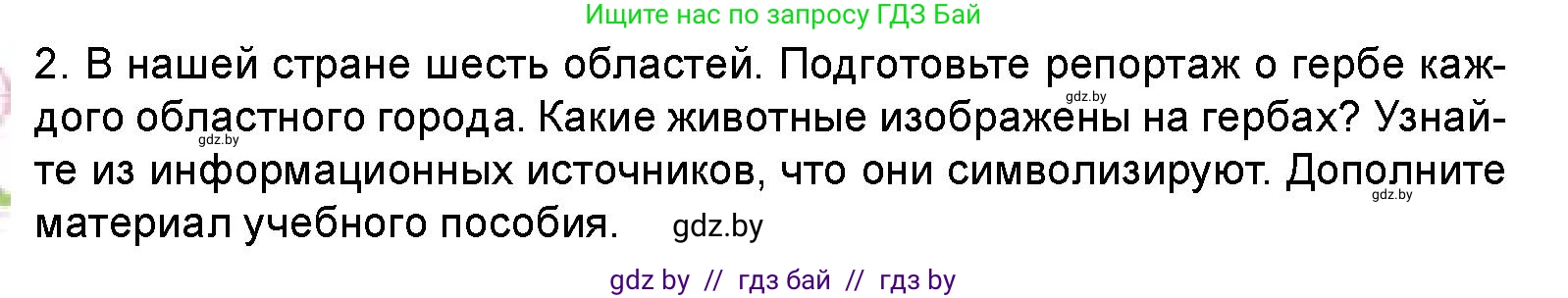 Ищите нас по запросу ГДЗ Бай

2. В нашей стране шесть областей. Подготовьте репортаж о гербе каждого областного города. Какие животные изображены на гербах? Узнайте из информационных источников, что они символизируют. Дополните материал учебного пособия.

gdz.by

gdz.by

gdz.by

gdz.by

gdz by // гдз бай // гдз by